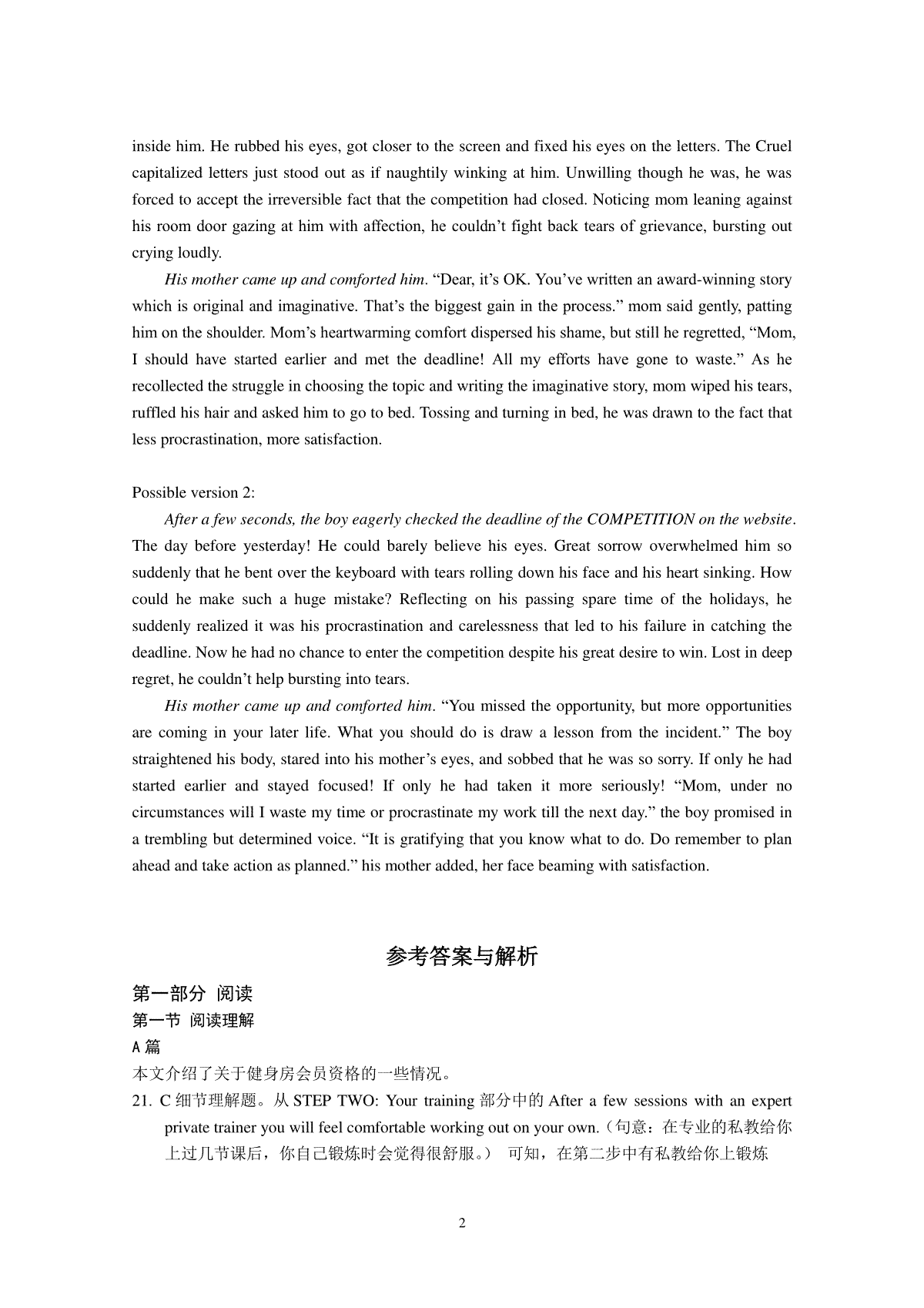 inside him. He rubbed his eyes, got closer to the screen and fixed his eyes on the letters. The Cruel capitalized letters just stood out as if naughtily winking at him. Unwilling though he was, he was forced to accept the irreversible fact that the competition had closed. Noticing mom leaning against his room door gazing at him with affection, he couldn't fight back tears of grievance, bursting out crying loudly.

His mother came up and comforted him. "Dear, it's OK. You've written an award-winning story which is original and imaginative. That's the biggest gain in the process." mom said gently, patting him on the shoulder. Mom's heartwarming comfort dispersed his shame, but still he regretted, "Mom, I should have started earlier and met the deadline! All my efforts have gone to waste." As he recollected the struggle in choosing the topic and writing the imaginative story, mom wiped his tears, ruffled his hair and asked him to go to bed. Tossing and turning in bed, he was drawn to the fact that less procrastination, more satisfaction.

Possible version 2:

After a few seconds, the boy eagerly checked the deadline of the COMPETITION on the website. The day before yesterday! He could barely believe his eyes. Great sorrow overwhelmed him so suddenly that he bent over the keyboard with tears rolling down his face and his heart sinking. How could he make such a huge mistake? Reflecting on his passing spare time of the holidays, he suddenly realized it was his procrastination and carelessness that led to his failure in catching the deadline. Now he had no chance to enter the competition despite his great desire to win. Lost in deep regret, he couldn't help bursting into tears.

His mother came up and comforted him. "You missed the opportunity, but more opportunities are coming in your later life. What you should do is draw a lesson from the incident." The boy straightened his body, stared into his mother's eyes, and sobbed that he was so sorry. If only he had started earlier and stayed focused! If only he had taken it more seriously! "Mom, under no circumstances will I waste my time or procrastinate my work till the next day." the boy promised in a trembling but determined voice. "It is gratifying that you know what to do. Do remember to plan ahead and take action as planned." his mother added, her face beaming with satisfaction.

参考答案与解析

第一部分 阅读

第一节 阅读理解

A 篇

本文介绍了关于健身房会员资格的一些情况。

21. C 细节理解题。从 STEP TWO: Your training 部分中的 After a few sessions with an expert private trainer you will feel comfortable working out on your own.（句意：在专业的私教给你上过几节课后，你自己锻炼时会觉得很舒服。） 可知，在第二步中有私教给你上锻炼

2